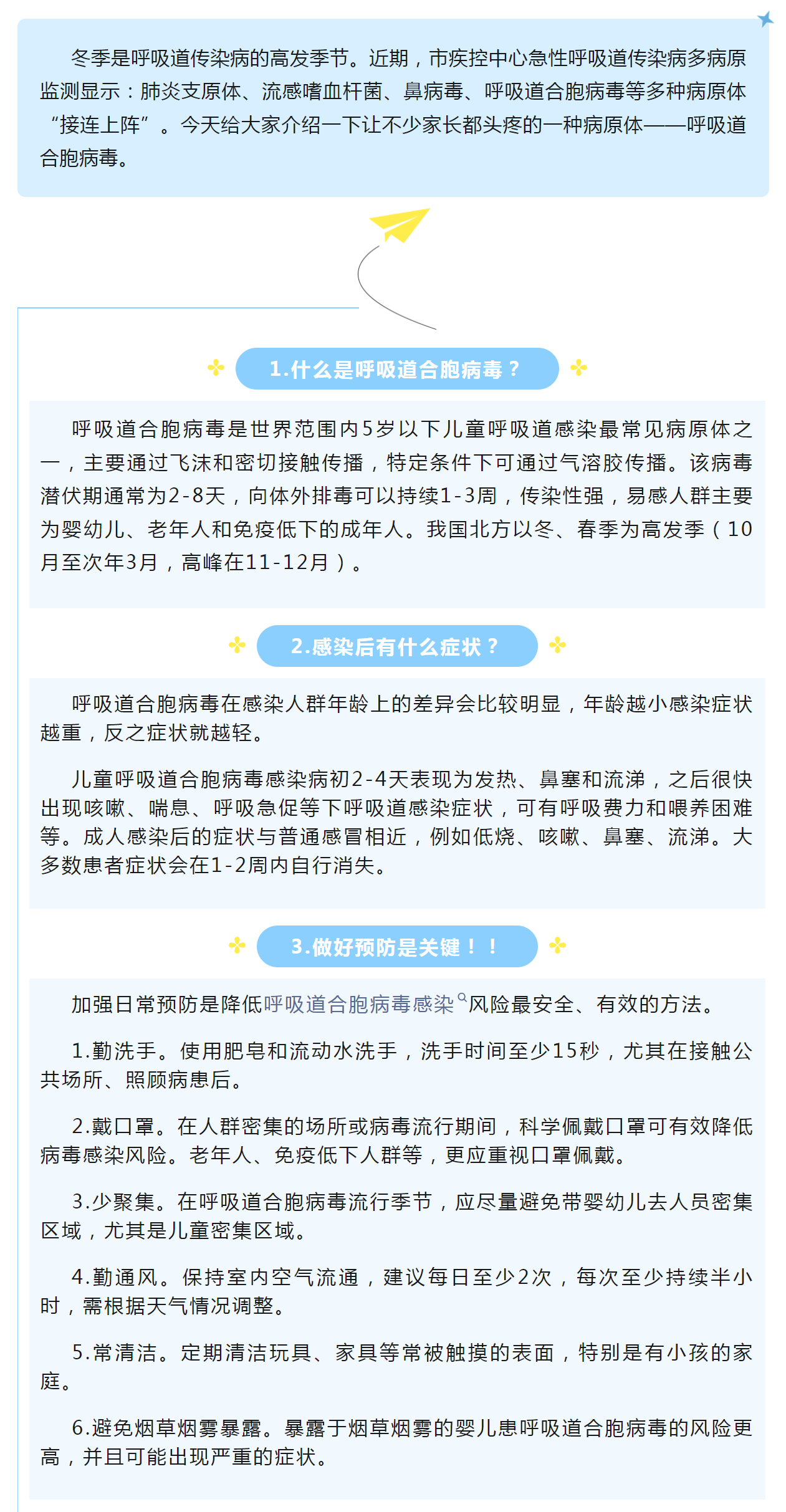 冬季是呼吸道传染病的高发季节。近期，市疾控中心急性呼吸道传染病多病原监测显示：肺炎支原体、流感嗜血杆菌、鼻病毒、呼吸道合胞病毒等多种病原体“接连上阵”。今天给大家介绍一下让不少家长都头疼的一种病原体——呼吸道合胞病毒。

1.什么是呼吸道合胞病毒？

呼吸道合胞病毒是世界范围内5岁以下儿童呼吸道感染最常见病原体之一，主要通过飞沫和密切接触传播，特定条件下可通过气溶胶传播。该病毒潜伏期通常为2-8天，向体外排毒可以持续1-3周，传染性强，易感人群主要为婴幼儿、老年人和免疫低下的成年人。我国北方以冬、春季为高发季（10月至次年3月，高峰在11-12月）。

2.感染后有什么症状？

呼吸道合胞病毒在感染人群年龄上的差异会比较明显，年龄越小感染症状越重，反之症状就越轻。

儿童呼吸道合胞病毒感染病初2-4天表现为发热、鼻塞和流涕，之后很快出现咳嗽、喘息、呼吸急促等下呼吸道感染症状，可有呼吸费力和喂养困难等。成人感染后的症状与普通感冒相近，例如低烧、咳嗽、鼻塞、流涕。大多数患者症状会在1-2周内自行消失。

3.做好预防是关键！！

加强日常预防是降低呼吸道合胞病毒感染风险最安全、有效的方法。

1.勤洗手。使用肥皂和流动水洗手，洗手时间至少15秒，尤其在接触公共场所、照顾病患后。

2.戴口罩。在人群密集的场所或病毒流行期间，科学佩戴口罩可有效降低病毒感染风险。老年人、免疫低下人群等，更应重视口罩佩戴。

3.少聚集。在呼吸道合胞病毒流行季节，应尽量避免带婴幼儿去人员密集区域，尤其是儿童密集区域。

4.勤通风。保持室内空气流通，建议每日至少2次，每次至少持续半小时，需根据天气情况调整。

5.常清洁。定期清洁玩具、家具等常被触摸的表面，特别是有小孩的家庭。

6.避免烟草烟雾暴露。暴露于烟草烟雾的婴儿患呼吸道合胞病毒的风险更高，并且可能出现严重的症状。